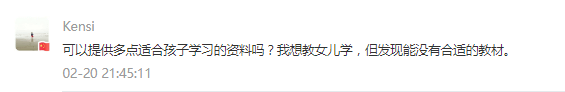 Kensi

可以提供多点适合孩子学习的资料吗？我想教女儿学，但发现能没有合适的教材。

02-20 21:45:11